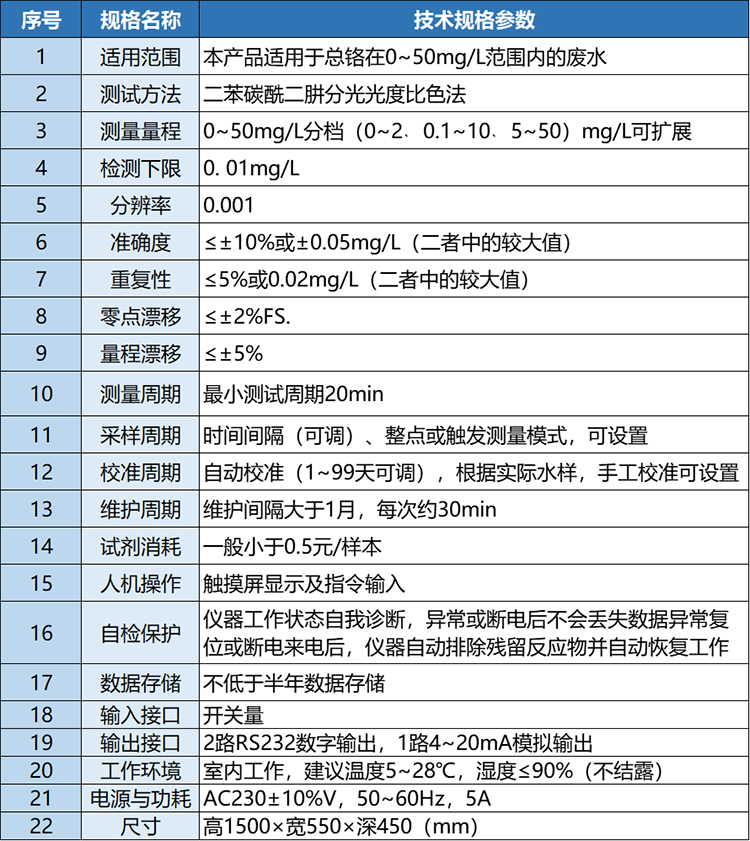 | 序号 | 规格名称 | 技术规格参数 |
|---|---|---|
| 1 | 适用范围 | 本产品适用于总铬在0~50mg/L范围内的废水 |
| 2 | 测试方法 | 二苯碳酰二肼分光光度比色法 |
| 3 | 测量量程 | 0~50mg/L分档（0~2、0.1~10、5~50）mg/L可扩展 |
| 4 | 检测下限 | 0. 01mg/L |
| 5 | 分辨率 | 0.001 |
| 6 | 准确度 | ≤±10%或±0.05mg/L（二者中的较大值） |
| 7 | 重复性 | ≤5%或0.02mg/L（二者中的较大值） |
| 8 | 零点漂移 | ≤±2%FS. |
| 9 | 量程漂移 | ≤±5% |
| 10 | 测量周期 | 最小测试周期20min |
| 11 | 采样周期 | 时间间隔（可调）、整点或触发测量模式，可设置 |
| 12 | 校准周期 | 自动校准（1~99天可调），根据实际水样，手工校准可设置 |
| 13 | 维护周期 | 维护间隔大于1月，每次约30min |
| 14 | 试剂消耗 | 一般小于0.5元/样本 |
| 15 | 人机操作 | 触摸屏显示及指令输入 |
| 16 | 自检保护 | 仪器工作状态自我诊断，异常或断电后不会丢失数据异常复位或断电来电后，仪器自动排除残留反应物并自动恢复工作 |
| 17 | 数据存储 | 不低于半年数据存储 |
| 18 | 输入接口 | 开关量 |
| 19 | 输出接口 | 2路RS232数字输出，1路4~20mA模拟输出 |
| 20 | 工作环境 | 室内工作，建议温度5~28℃，湿度≤90%（不结露） |
| 21 | 电源与功耗 | AC230±10%V，50~60Hz，5A |
| 22 | 尺寸 | 高1500×宽550×深450（mm） |